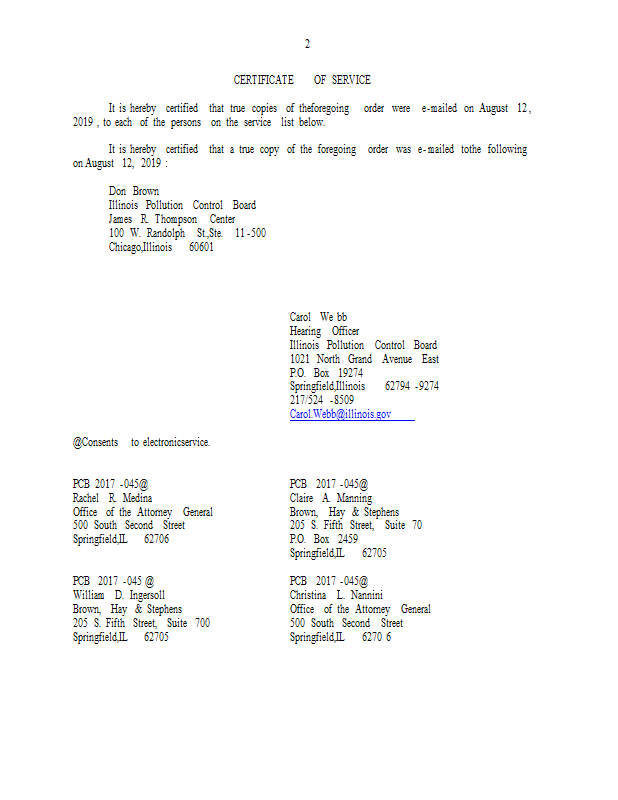 2

CERTIFICATE OF SERVICE

It is hereby certified that true copies of theforegoing order were e-mailed on August 12, 2019 , to each of the persons on the service list below.

It is hereby certified that a true copy of the foregoing order was e-mailed tothe following on August 12, 2019 :

Don Brown
Illinois Pollution Control Board
James R. Thompson Center
100 W. Randolph St.,Ste. 11 -500
Chicago,Illinois 60601

Carol We bb
Hearing Officer
Illinois Pollution Control Board
1021 North Grand Avenue East
P.O. Box 19274
Springfield,Illinois 62794 -9274
217/524 -8509
Carol.Webb@illinois.gov

@Consents to electronicservice.

PCB 2017 -045@
Rachel R. Medina
Office of the Attorney General
500 South Second Street
Springfield,IL 62706

PCB 2017 -045 @
William D. Ingersoll
Brown, Hay & Stephens
205 S. Fifth Street, Suite 700
Springfield,IL 62705

PCB 2017 -045@
Claire A. Manning
Brown, Hay & Stephens
205 S. Fifth Street, Suite 70
P.O. Box 2459
Springfield,IL 62705

PCB 2017 -045@
Christina L. Nannini
Office of the Attorney General
500 South Second Street
Springfield,IL 6270 6